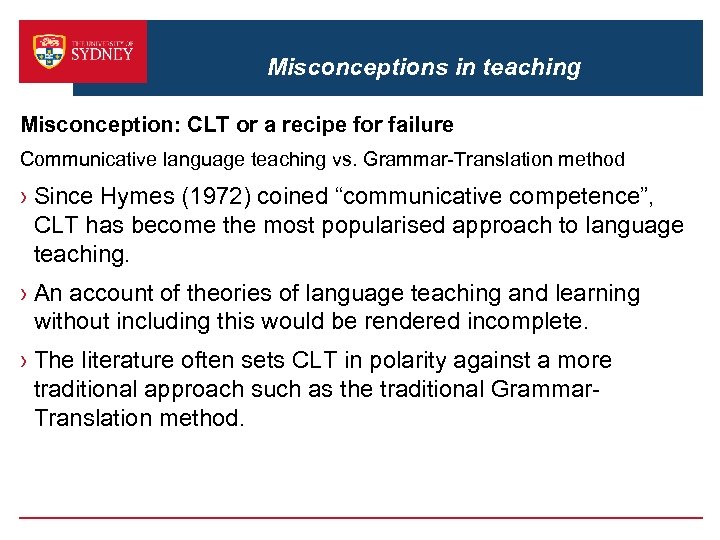 THE UNIVERSITY OF SYDNEY

Misconceptions in teaching

Misconception: CLT or a recipe for failure

Communicative language teaching vs. Grammar-Translation method

› Since Hymes (1972) coined “communicative competence”, CLT has become the most popularised approach to language teaching.

› An account of theories of language teaching and learning without including this would be rendered incomplete.

› The literature often sets CLT in polarity against a more traditional approach such as the traditional Grammar-Translation method.